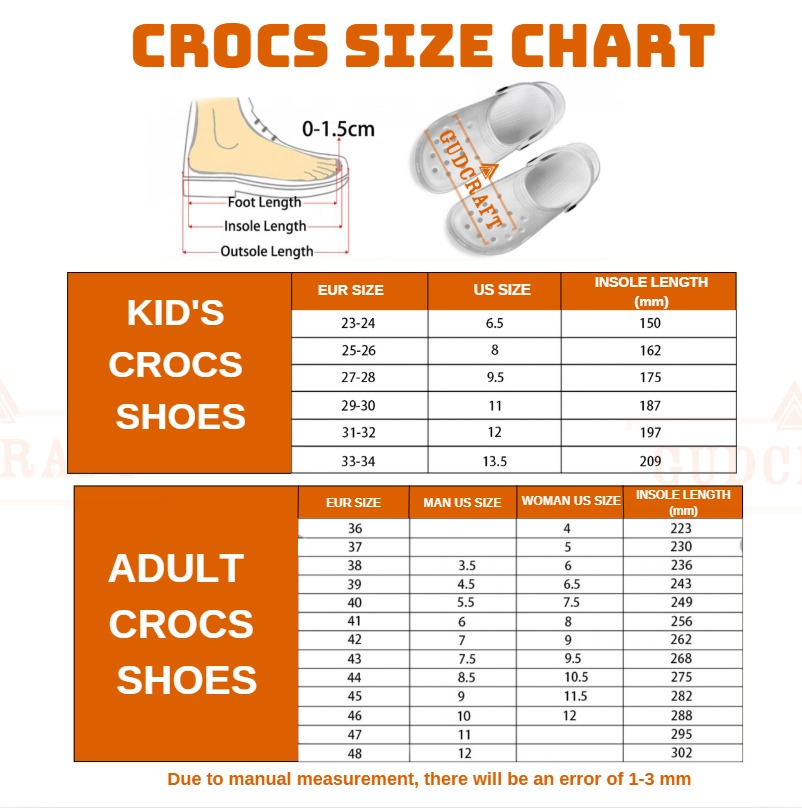 CROCS SIZE CHART

0-1.5cm

Foot Length
Insole Length
Outsole Length

GUDCRAFT

KID'S CROCS SHOES

| EUR SIZE | US SIZE | INSOLE LENGTH (mm) |
|---|---|---|
| 23-24 | 6.5 | 150 |
| 25-26 | 8 | 162 |
| 27-28 | 9.5 | 175 |
| 29-30 | 11 | 187 |
| 31-32 | 12 | 197 |
| 33-34 | 13.5 | 209 |

ADULT CROCS SHOES

| EUR SIZE | MAN US SIZE | WOMAN US SIZE | INSOLE LENGTH (mm) |
|---|---|---|---|
| 36 | | 4 | 223 |
| 37 | | 5 | 230 |
| 38 | 3.5 | 6 | 236 |
| 39 | 4.5 | 6.5 | 243 |
| 40 | 5.5 | 7.5 | 249 |
| 41 | 6 | 8 | 256 |
| 42 | 7 | 9 | 262 |
| 43 | 7.5 | 9.5 | 268 |
| 44 | 8.5 | 10.5 | 275 |
| 45 | 9 | 11.5 | 282 |
| 46 | 10 | 12 | 288 |
| 47 | 11 | | 295 |
| 48 | 12 | | 302 |

Due to manual measurement, there will be an error of 1-3 mm